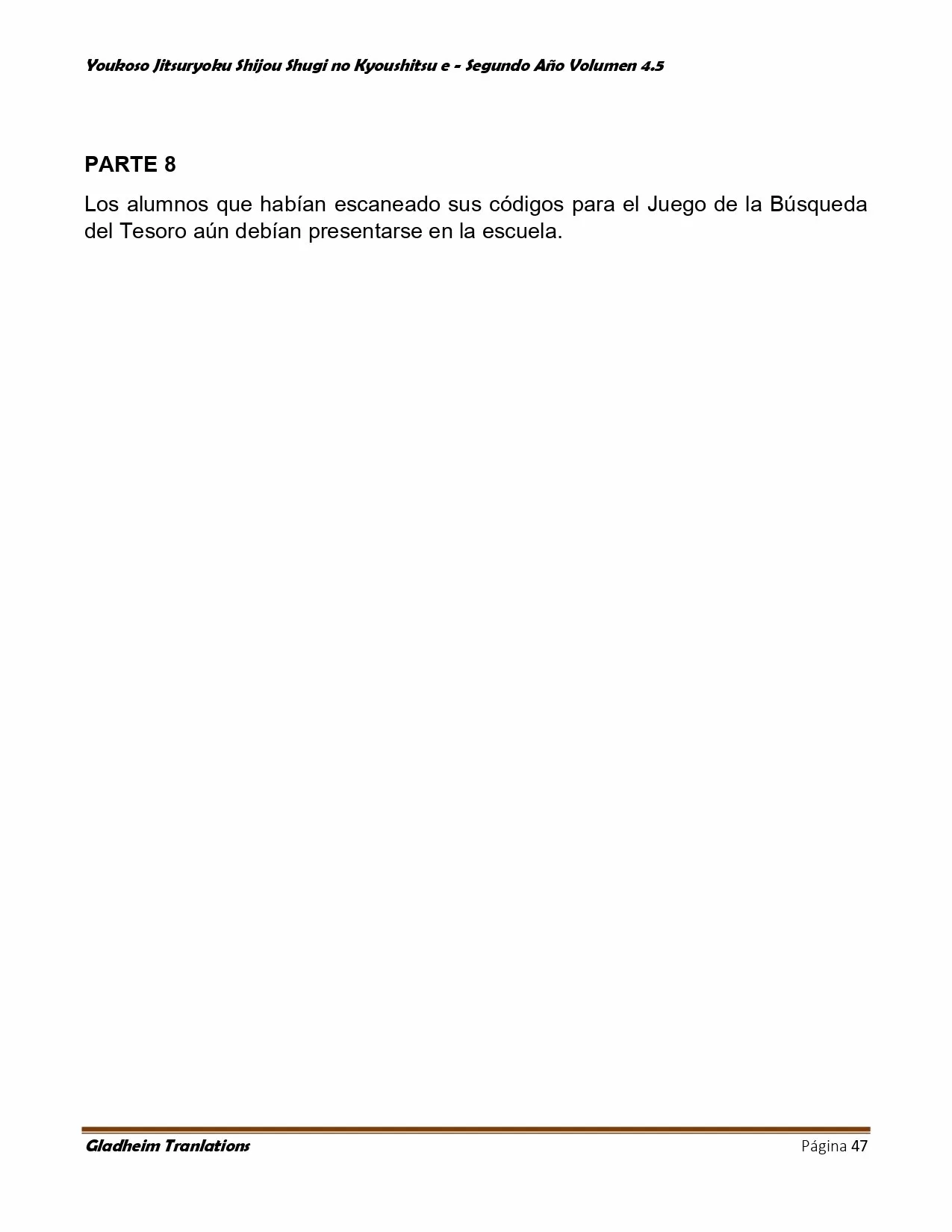 Youkoso Jitsuryoku Shijou Shugi no Kyoushitsu e - Segundo Año Volumen 4.5

PARTE 8

Los alumnos que habían escaneado sus códigos para el Juego de la Búsqueda del Tesoro aún debían presentarse en la escuela.

Gladheim Tranlations

Página 47